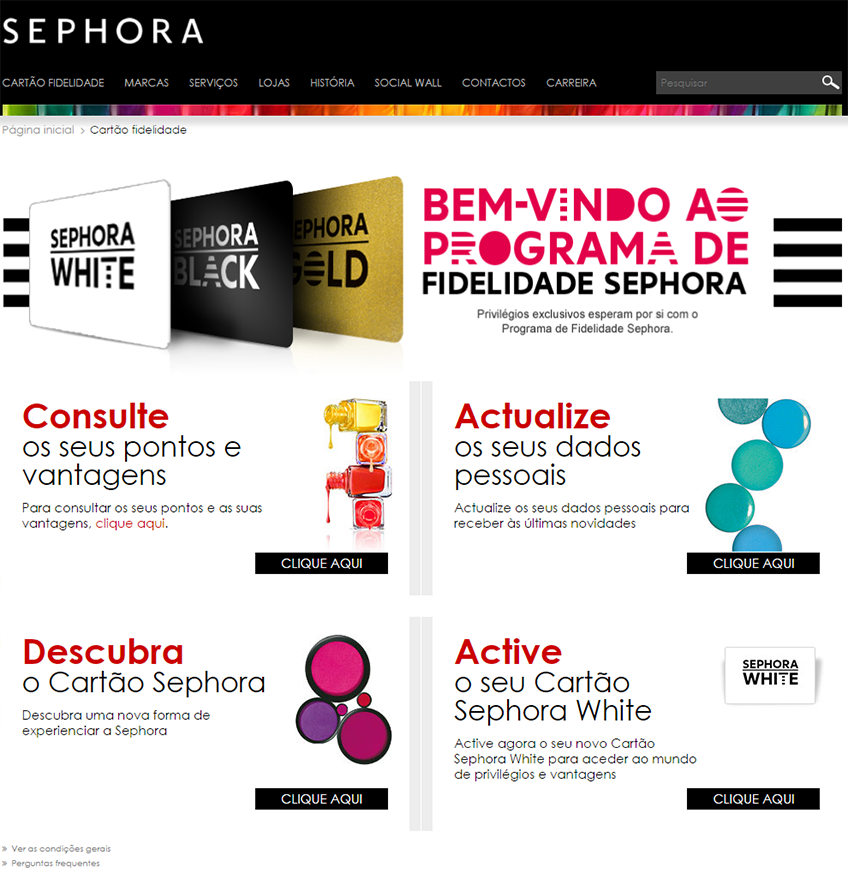 SEPHORA

CARTÃO FIDELIDADE MARCAS SERVIÇOS LOJAS HISTÓRIA SOCIAL WALL CONTACTOS CARREIRA

Pesquisar

Página inicial > Cartão fidelidade

SEPHORA WHITE

SEPHORA BLACK

SEPHORA GOLD

BEM-VINDO AO PROGRAMA DE FIDELIDADE SEPHORA

Privilégios exclusivos esperam por si com o Programa de Fidelidade Sephora.

Consulte os seus pontos e vantagens

Para consultar os seus pontos e as suas vantagens, clique aqui.

CLIQUE AQUI

Actualize os seus dados pessoais

Actualize os seus dados pessoais para receber às últimas novidades

CLIQUE AQUI

Descubra o Cartão Sephora

Descubra uma nova forma de experienciar a Sephora

CLIQUE AQUI

Active o seu Cartão Sephora White

SEPHORA WHITE

Active agora o seu novo Cartão Sephora White para aceder ao mundo de privilégios e vantagens

CLIQUE AQUI

» Ver as condições gerais
» Perguntas frequentes